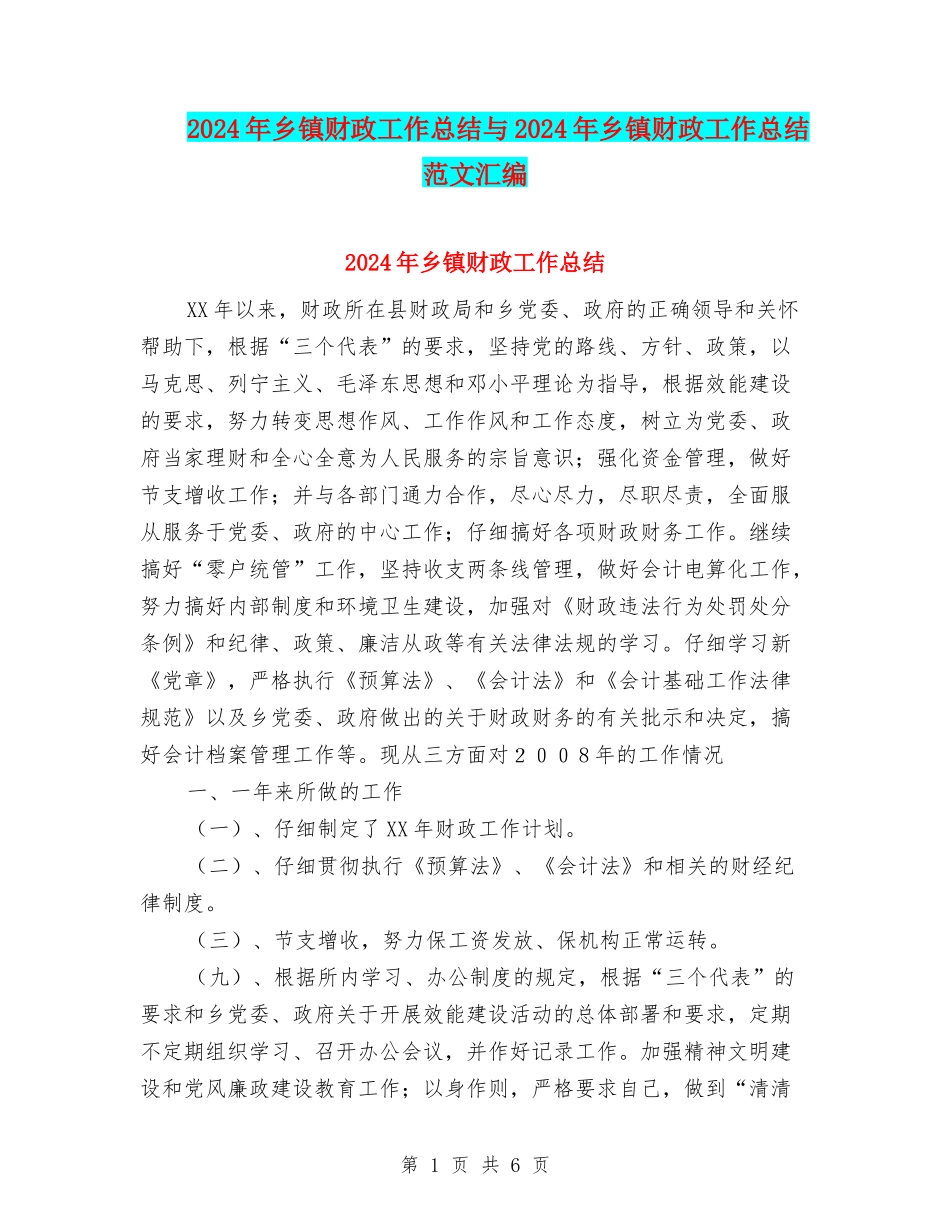 2024年乡镇财政工作总结与2024年乡镇财政工作总结范文汇编

2024年乡镇财政工作总结

XX年以来，财政所在县财政局和乡党委、政府的正确领导和关怀帮助下，根据“三个代表”的要求，坚持党的路线、方针、政策，以马克思、列宁主义、毛泽东思想和邓小平理论为指导，根据效能建设的要求，努力转变思想作风、工作作风和工作态度，树立为党委、政府当家理财和全心全意为人民服务的宗旨意识；强化资金管理，做好节支增收工作；并与各部门通力合作，尽心尽力，尽职尽责，全面服从服务于党委、政府的中心工作；仔细搞好各项财政财务工作。继续搞好“零户统管”工作，坚持收支两条线管理，做好会计电算化工作，努力搞好内部制度和环境卫生建设，加强对《财政违法行为处罚处分条例》和纪律、政策、廉洁从政等有关法律法规的学习。仔细学习新《党章》，严格执行《预算法》、《会计法》和《会计基础工作法律规范》以及乡党委、政府做出的关于财政财务的有关批示和决定，搞好会计档案管理工作等。现从三方面对２００８年的工作情况

一、一年来所做的工作

（一）、仔细制定了XX年财政工作计划。

（二）、仔细贯彻执行《预算法》、《会计法》和相关的财经纪律制度。

（三）、节支增收，努力保工资发放、保机构正常运转。

（九）、根据所内学习、办公制度的规定，根据“三个代表”的要求和乡党委、政府关于开展效能建设活动的总体部署和要求，定期不定期组织学习、召开办公会议，并作好记录工作。加强精神文明建设和党风廉政建设教育工作；以身作则，严格要求自己，做到“清清

第 1 页 共 6 页